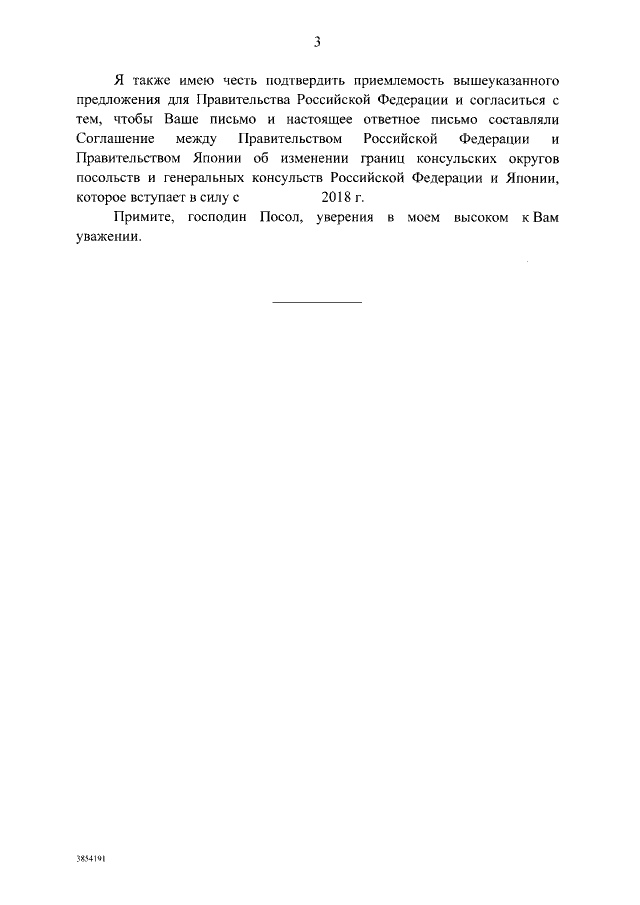 3

Я также имею честь подтвердить приемлемость вышеуказанного предложения для Правительства Российской Федерации и согласиться с тем, чтобы Ваше письмо и настоящее ответное письмо составляли Соглашение между Правительством Российской Федерации и Правительством Японии об изменении границ консульских округов посольств и генеральных консульств Российской Федерации и Японии, которое вступает в силу с 2018 г.

Примите, господин Посол, уверения в моем высоком к Вам уважении.

3854191